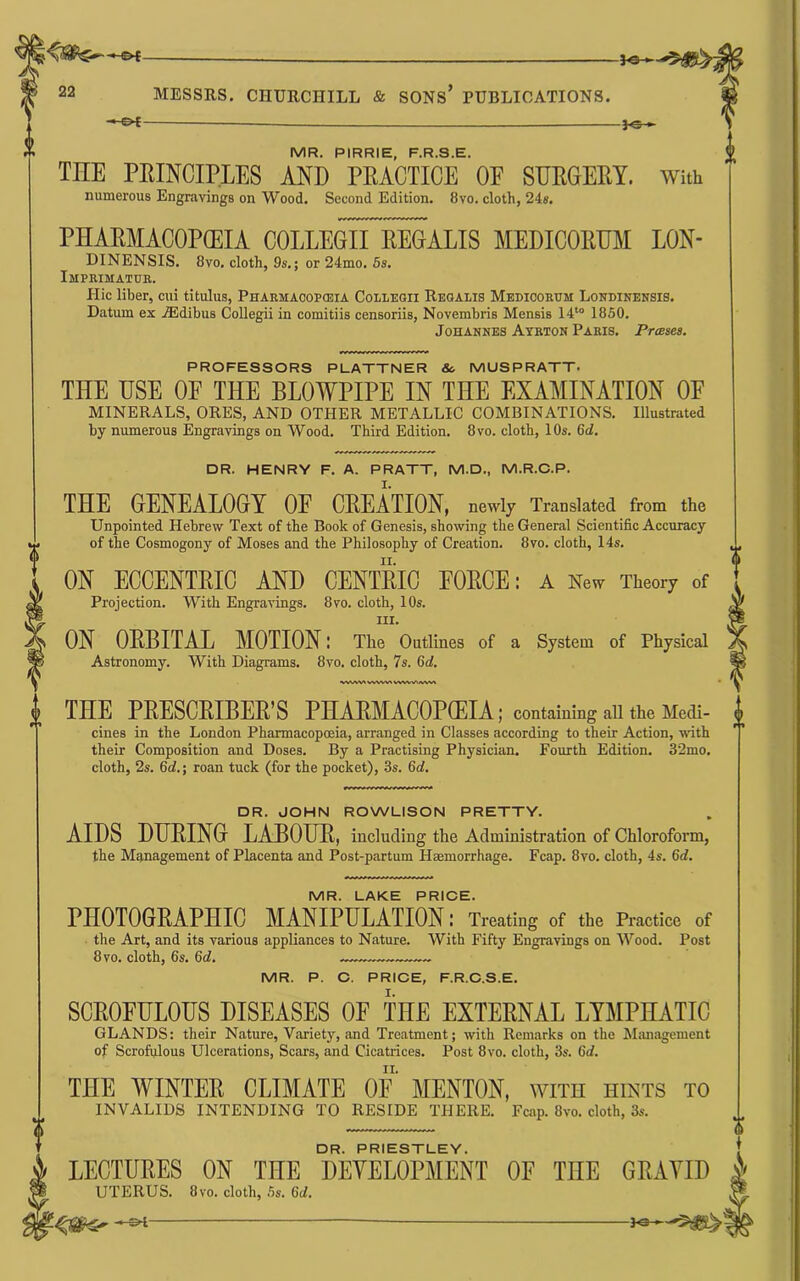 22 MESSRS. CHURCHILL & SONS' PUBLICATIONS.

MR. PIRRIE, F.R.S.E.

THE PRINCIPLES AND PRACTICE OF SURGERY. With numerous Engravings on Wood. Second Edition. 8vo. cloth, 24s.

PHARMACOPŒIA COLLEGII REGALIS MEDICORUM LONDINENSIS. 8vo. cloth, 9s.; or 24mo. 5s.
Imprimatur.
Hic liber, cui titulus, Pharmacopœia Collegii Regalis Medicorum Londinensis. Datum ex Ædibus Collegii in comitiis censoriis, Novembris Mensis 14$^{to}$ 1850.
Johannes Ayrton Paris. Præses.

PROFESSORS PLATTNER & MUSPRATT.

THE USE OF THE BLOWPIPE IN THE EXAMINATION OF MINERALS, ORES, AND OTHER METALLIC COMBINATIONS. Illustrated by numerous Engravings on Wood. Third Edition. 8vo. cloth, 10s. 6d.

DR. HENRY F. A. PRATT, M.D., M.R.C.P.

I.
THE GENEALOGY OF CREATION, newly Translated from the Unpointed Hebrew Text of the Book of Genesis, showing the General Scientific Accuracy of the Cosmogony of Moses and the Philosophy of Creation. 8vo. cloth, 14s.

II.
ON ECCENTRIC AND CENTRIC FORCE: A New Theory of Projection. With Engravings. 8vo. cloth, 10s.

III.
ON ORBITAL MOTION: The Outlines of a System of Physical Astronomy. With Diagrams. 8vo. cloth, 7s. 6d.

THE PRESCRIBER'S PHARMACOPŒIA; containing all the Medicines in the London Pharmacopœia, arranged in Classes according to their Action, with their Composition and Doses. By a Practising Physician. Fourth Edition. 32mo. cloth, 2s. 6d.; roan tuck (for the pocket), 3s. 6d.

DR. JOHN ROWLISON PRETTY.

AIDS DURING LABOUR, including the Administration of Chloroform, the Management of Placenta and Post-partum Hæmorrhage. Fcap. 8vo. cloth, 4s. 6d.

MR. LAKE PRICE.

PHOTOGRAPHIC MANIPULATION: Treating of the Practice of the Art, and its various appliances to Nature. With Fifty Engravings on Wood. Post 8vo. cloth, 6s. 6d.

MR. P. C. PRICE, F.R.C.S.E.

I.
SCROFULOUS DISEASES OF THE EXTERNAL LYMPHATIC GLANDS: their Nature, Variety, and Treatment; with Remarks on the Management of Scrofulous Ulcerations, Scars, and Cicatrices. Post 8vo. cloth, 3s. 6d.

II.
THE WINTER CLIMATE OF MENTON, WITH HINTS TO INVALIDS INTENDING TO RESIDE THERE. Fcap. 8vo. cloth, 3s.

DR. PRIESTLEY.

LECTURES ON THE DEVELOPMENT OF THE GRAVID UTERUS. 8vo. cloth, 5s. 6d.